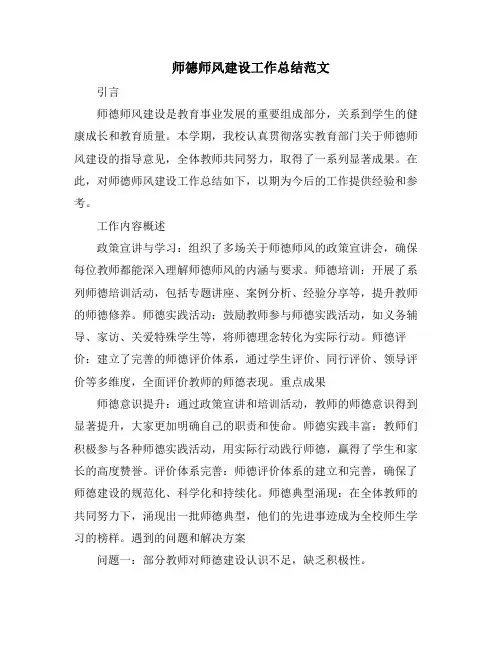 师德师风建设工作总结范文

引言

师德师风建设是教育事业发展的重要组成部分，关系到学生的健康成长和教育质量。本学期，我校认真贯彻落实教育部门关于师德师风建设的指导意见，全体教师共同努力，取得了一系列显著成果。在此，对师德师风建设工作总结如下，以期为今后的工作提供经验和参考。

工作内容概述

政策宣讲与学习：组织了多场关于师德师风的政策宣讲会，确保每位教师都能深入理解师德师风的内涵与要求。师德培训：开展了系列师德培训活动，包括专题讲座、案例分析、经验分享等，提升教师的师德修养。师德实践活动：鼓励教师参与师德实践活动，如义务辅导、家访、关爱特殊学生等，将师德理念转化为实际行动。师德评价：建立了完善的师德评价体系，通过学生评价、同行评价、领导评价等多维度，全面评价教师的师德表现。重点成果

师德意识提升：通过政策宣讲和培训活动，教师的师德意识得到显著提升，大家更加明确自己的职责和使命。师德实践丰富：教师们积极参与各种师德实践活动，用实际行动践行师德，赢得了学生和家长的高度赞誉。评价体系完善：师德评价体系的建立和完善，确保了师德建设的规范化、科学化和持续化。师德典型涌现：在全体教师的共同努力下，涌现出一批师德典型，他们的先进事迹成为全校师生学习的榜样。遇到的问题和解决方案

问题一：部分教师对师德建设认识不足，缺乏积极性。